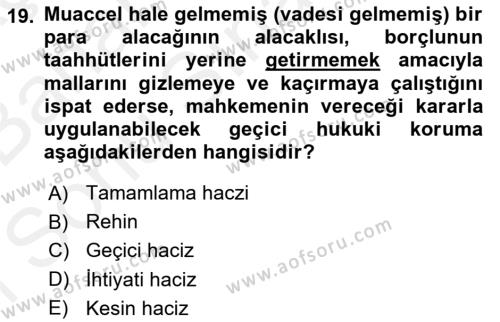 19. Muaccel hale gelmemiş (vadesi gelmemiş) bir para alacağının alacaklısı, borçlunun taahhütlerini yerine getirmemek amacıyla mallarını gizlemeye ve kaçırmaya çalıştığını ispat ederse, mahkemenin vereceği kararla uygulanabilecek geçici hukuki koruma aşağıdakilerden hangisidir?

A) Tamamlama haczi
B) Rehin
C) Geçici haciz
D) İhtiyati haciz
E) Kesin haciz

www.aofsoru.com